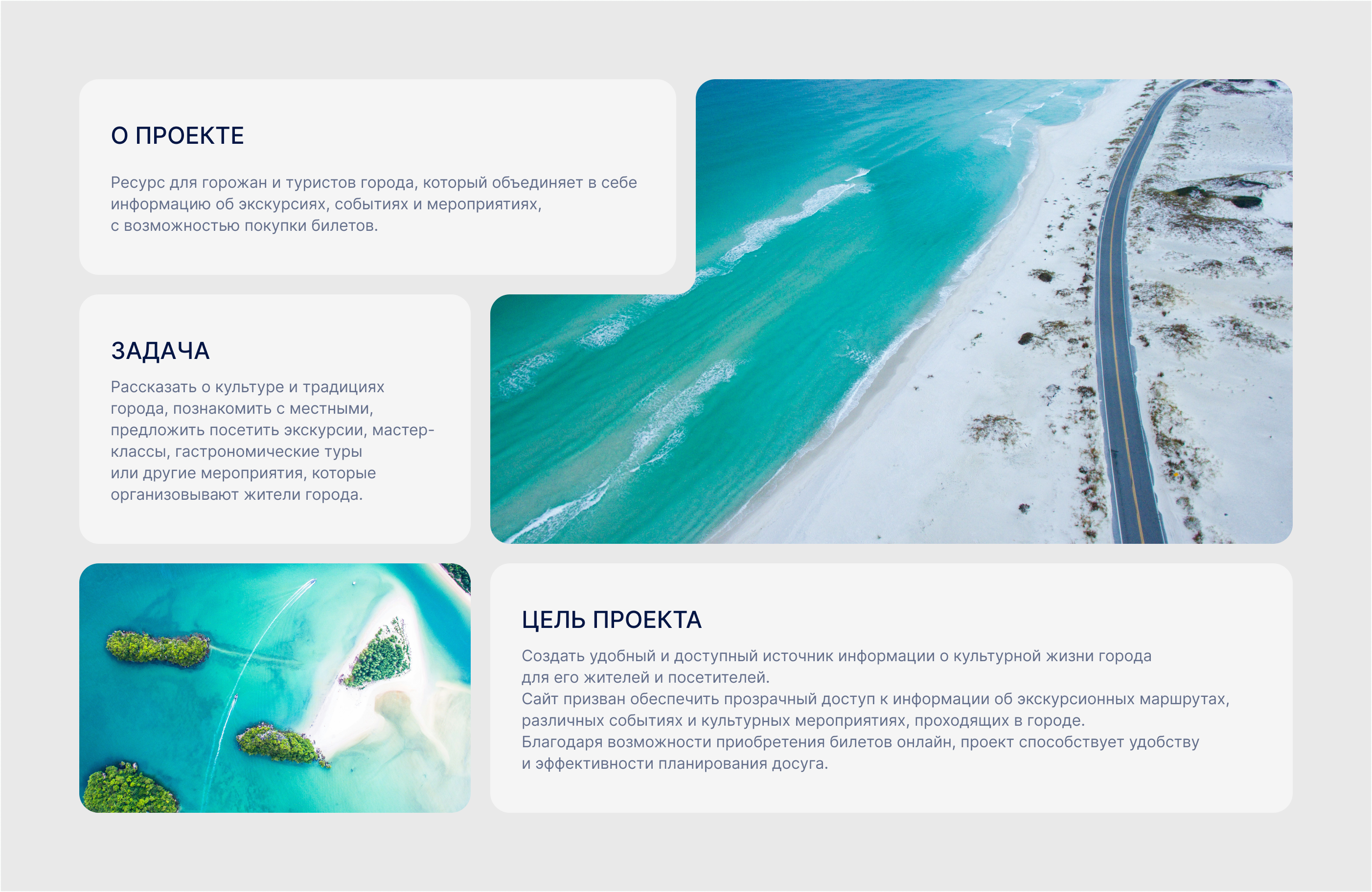 О ПРОЕКТЕ

Ресурс для горожан и туристов города, который объединяет в себе информацию об экскурсиях, событиях и мероприятиях, с возможностью покупки билетов.

ЗАДАЧА

Рассказать о культуре и традициях города, познакомить с местными, предложить посетить экскурсии, мастер-классы, гастрономические туры или другие мероприятия, которые организовывают жители города.

ЦЕЛЬ ПРОЕКТА

Создать удобный и доступный источник информации о культурной жизни города для его жителей и посетителей.
Сайт призван обеспечить прозрачный доступ к информации об экскурсионных маршрутах, различных событиях и культурных мероприятиях, проходящих в городе.
Благодаря возможности приобретения билетов онлайн, проект способствует удобству и эффективности планирования досуга.